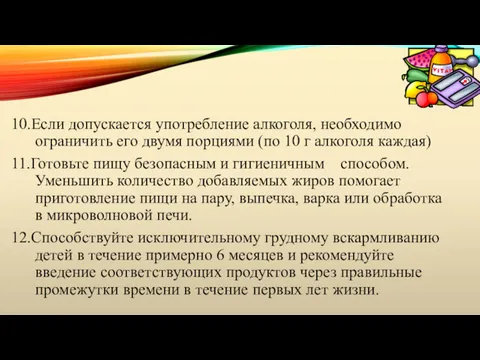 VITA

10.Если допускается употребление алкоголя, необходимо ограничить его двумя порциями (по 10 г алкоголя каждая)

11.Готовьте пищу безопасным и гигиеничным способом. Уменьшить количество добавляемых жиров помогает приготовление пищи на пару, выпечка, варка или обработка в микроволновой печи.

12.Способствуйте исключительному грудному вскармливанию детей в течение примерно 6 месяцев и рекомендуйте введение соответствующих продуктов через правильные промежутки времени в течение первых лет жизни.